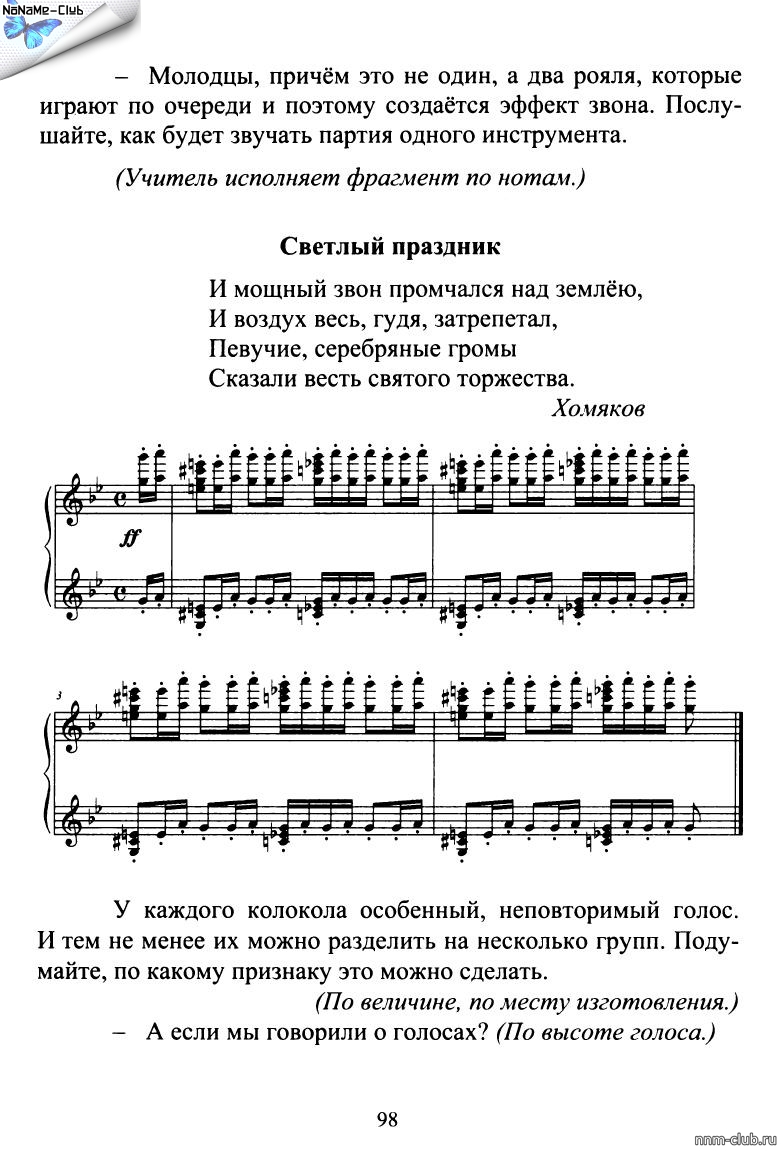 NoNaMe-Club

– Молодцы, причём это не один, а два рояля, которые играют по очереди и поэтому создаётся эффект звона. Послушайте, как будет звучать партия одного инструмента.

(Учитель исполняет фрагмент по нотам.)

Светлый праздник

И мощный звон промчался над землёю,
И воздух весь, гудя, затрепетал,
Певучие, серебряные громы
Сказали весть святого торжества.

Хомяков

ff

3

У каждого колокола особенный, неповторимый голос. И тем не менее их можно разделить на несколько групп. Подумайте, по какому признаку это можно сделать.

(По величине, по месту изготовления.)

– А если мы говорили о голосах? (По высоте голоса.)

98

nnm-club.ru